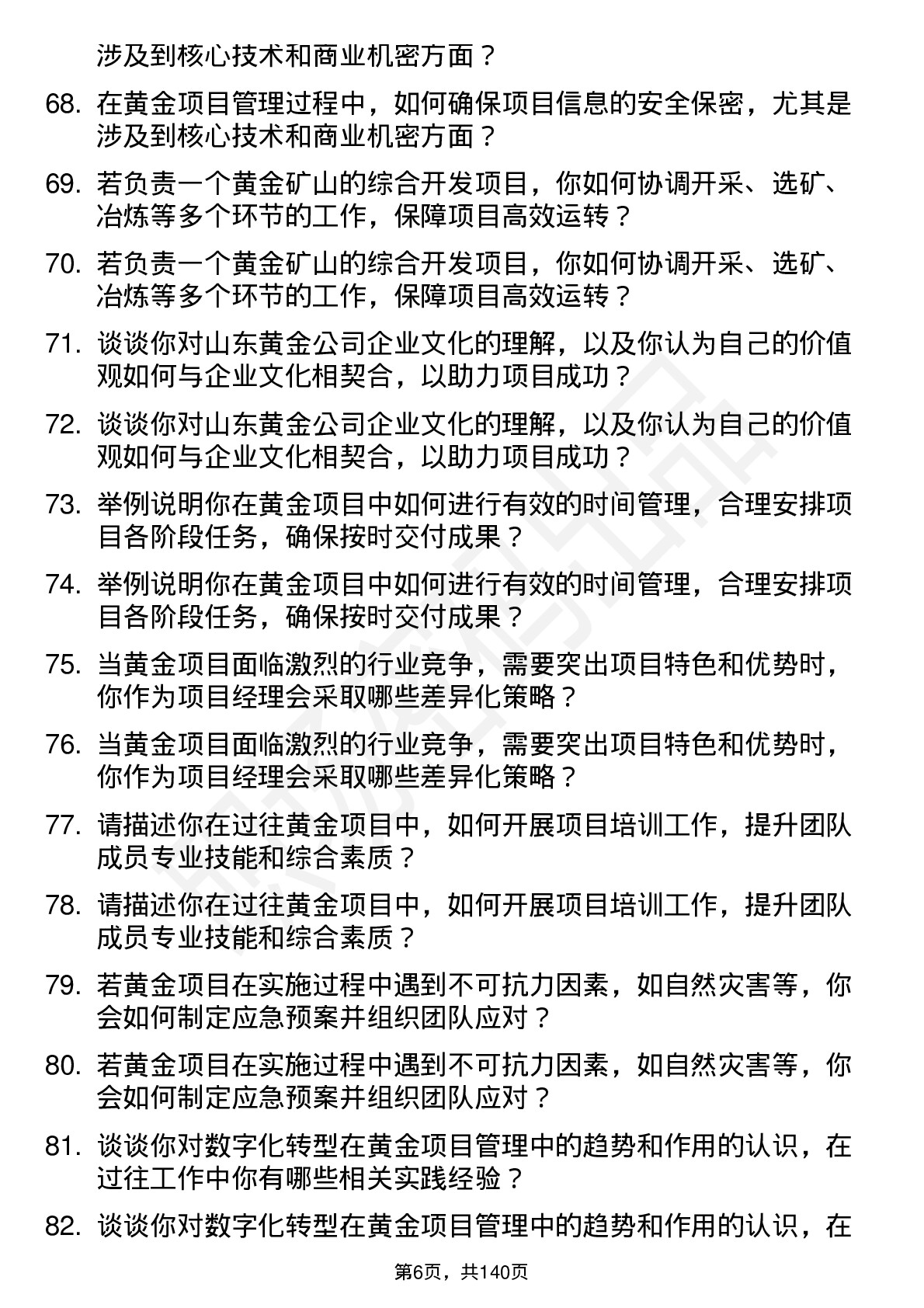 涉及到核心技术和商业机密方面？

68. 在黄金项目管理过程中，如何确保项目信息的安全保密，尤其是涉及到核心技术和商业机密方面？

69. 若负责一个黄金矿山的综合开发项目，你如何协调开采、选矿、冶炼等多个环节的工作，保障项目高效运转？

70. 若负责一个黄金矿山的综合开发项目，你如何协调开采、选矿、冶炼等多个环节的工作，保障项目高效运转？

71. 谈谈你对山东黄金公司企业文化的理解，以及你认为自己的价值观如何与企业文化相契合，以助力项目成功？

72. 谈谈你对山东黄金公司企业文化的理解，以及你认为自己的价值观如何与企业文化相契合，以助力项目成功？

73. 举例说明你在黄金项目中如何进行有效的时间管理，合理安排项目各阶段任务，确保按时交付成果？

74. 举例说明你在黄金项目中如何进行有效的时间管理，合理安排项目各阶段任务，确保按时交付成果？

75. 当黄金项目面临激烈的行业竞争，需要突出项目特色和优势时，你作为项目经理会采取哪些差异化策略？

76. 当黄金项目面临激烈的行业竞争，需要突出项目特色和优势时，你作为项目经理会采取哪些差异化策略？

77. 请描述你在过往黄金项目中，如何开展项目培训工作，提升团队成员专业技能和综合素质？

78. 请描述你在过往黄金项目中，如何开展项目培训工作，提升团队成员专业技能和综合素质？

79. 若黄金项目在实施过程中遇到不可抗力因素，如自然灾害等，你会如何制定应急预案并组织团队应对？

80. 若黄金项目在实施过程中遇到不可抗力因素，如自然灾害等，你会如何制定应急预案并组织团队应对？

81. 谈谈你对数字化转型在黄金项目管理中的趋势和作用的认识，在过往工作中你有哪些相关实践经验？

82. 谈谈你对数字化转型在黄金项目管理中的趋势和作用的认识，在

第6页，共140页